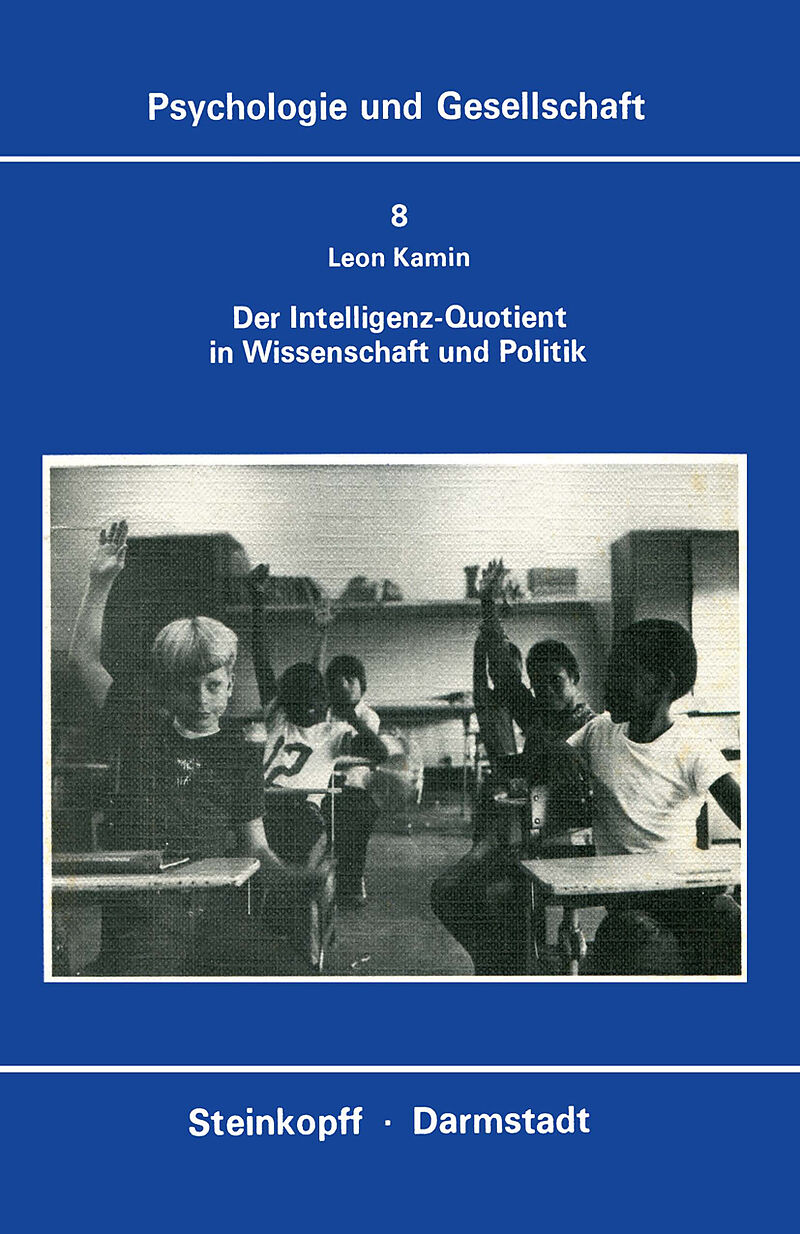 Psychologie und Gesellschaft

8

Leon Kamin

Der Intelligenz-Quotient
in Wissenschaft und Politik

Steinkopff · Darmstadt